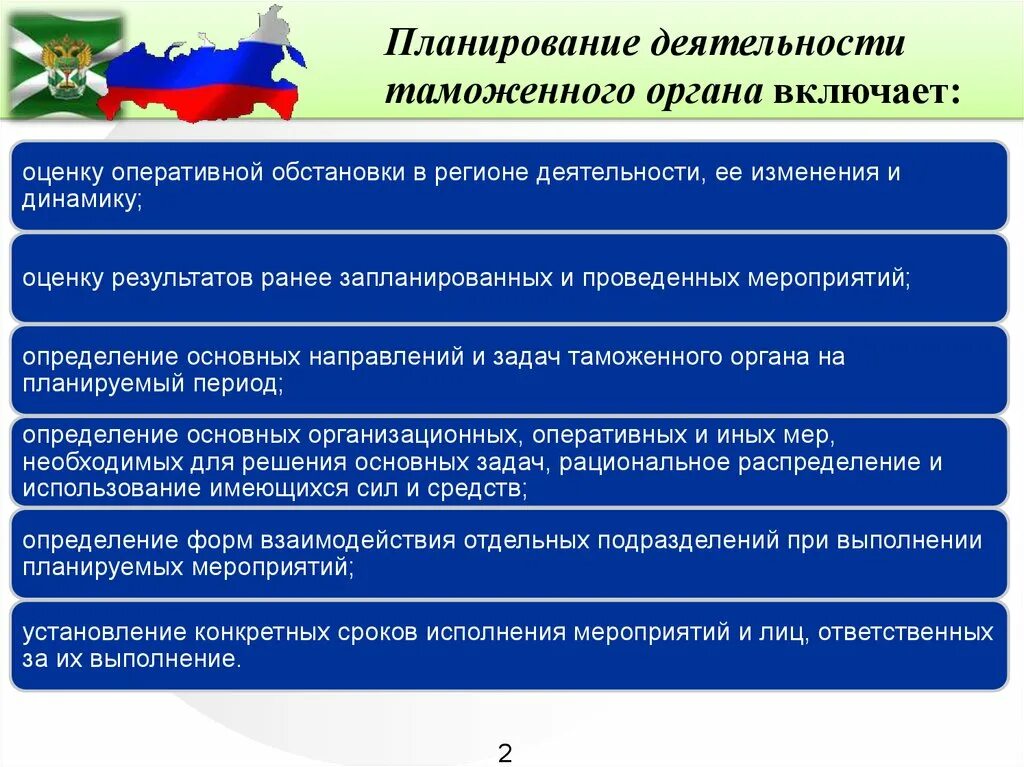 Планирование деятельности таможенного органа включает:

оценку оперативной обстановки в регионе деятельности, ее изменения и динамику;

оценку результатов ранее запланированных и проведенных мероприятий;

определение основных направлений и задач таможенного органа на планируемый период;

определение основных организационных, оперативных и иных мер, необходимых для решения основных задач, рациональное распределение и использование имеющихся сил и средств;

определение форм взаимодействия отдельных подразделений при выполнении планируемых мероприятий;

установление конкретных сроков исполнения мероприятий и лиц, ответственных за их выполнение.

2